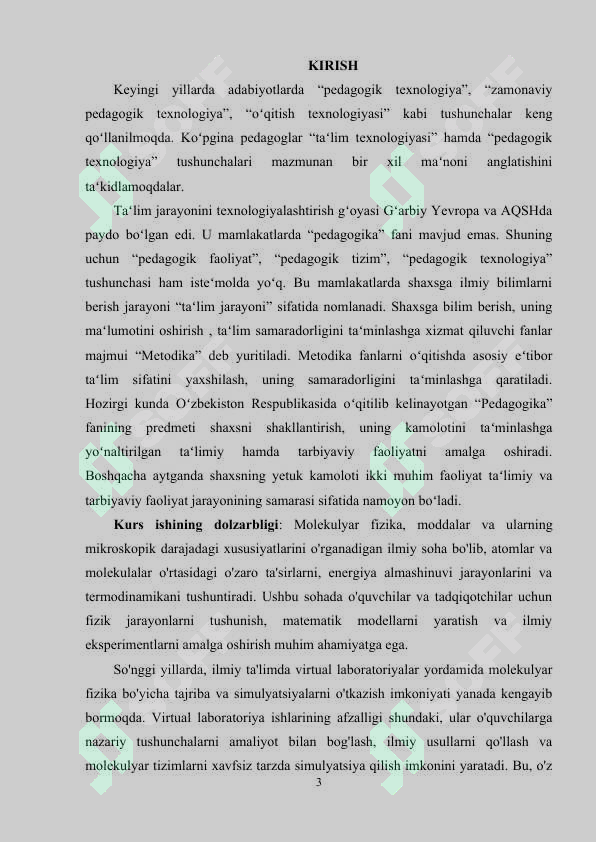 KIRISH

Keyingi yillarda adabiyotlarda “pedagogik texnologiya”, “zamonaviy pedagogik texnologiya”, “o‘qitish texnologiyasi” kabi tushunchalar keng qo‘llanilmoqda. Ko‘pgina pedagoglar “ta‘lim texnologiyasi” hamda “pedagogik texnologiya” tushunchalari mazmunan bir xil ma‘noni anglatishini ta‘kidlamoqdalar.

Ta‘lim jarayonini texnologiyalashtirish g‘oyasi G‘arbiy Yevropa va AQSHda paydo bo‘lgan edi. U mamlakatlarda “pedagogika” fani mavjud emas. Shuning uchun “pedagogik faoliyat”, “pedagogik tizim”, “pedagogik texnologiya” tushunchasi ham iste‘molda yo‘q. Bu mamlakatlarda shaxsga ilmiy bilimlarni berish jarayoni “ta‘lim jarayoni” sifatida nomlanadi. Shaxsga bilim berish, uning ma‘lumotini oshirish , ta‘lim samaradorligini ta‘minlashga xizmat qiluvchi fanlar majmui “Metodika” deb yuritiladi. Metodika fanlarni o‘qitishda asosiy e‘tibor ta‘lim sifatini yaxshilash, uning samaradorligini ta‘minlashga qaratiladi. Hozirgi kunda O‘zbekiston Respublikasida o‘qitilib kelinayotgan “Pedagogika” fanining predmeti shaxsni shakllantirish, uning kamolotini ta‘minlashga yo‘naltirilgan ta‘limiy hamda tarbiyaviy faoliyatni amalga oshiradi. Boshqacha aytganda shaxsning yetuk kamoloti ikki muhim faoliyat ta‘limiy va tarbiyaviy faoliyat jarayonining samarasi sifatida namoyon bo‘ladi.

Kurs ishining dolzarbligi: Molekulyar fizika, moddalar va ularning mikroskopik darajadagi xususiyatlarini o'rganadigan ilmiy soha bo'lib, atomlar va molekulalar o'rtasidagi o'zaro ta'sirlarni, energiya almashinuvi jarayonlarini va termodinamikani tushuntiradi. Ushbu sohada o'quvchilar va tadqiqotchilar uchun fizik jarayonlarni tushunish, matematik modellarni yaratish va ilmiy eksperimentlarni amalga oshirish muhim ahamiyatga ega.

So'nggi yillarda, ilmiy ta'limda virtual laboratoriyalar yordamida molekulyar fizika bo'yicha tajriba va simulyatsiyalarni o'tkazish imkoniyati yanada kengayib bormoqda. Virtual laboratoriya ishlarining afzalligi shundaki, ular o'quvchilarga nazariy tushunchalarni amaliyot bilan bog'lash, ilmiy usullarni qo'llash va molekulyar tizimlarni xavfsiz tarzda simulyatsiya qilish imkonini yaratadi. Bu, o'z

3